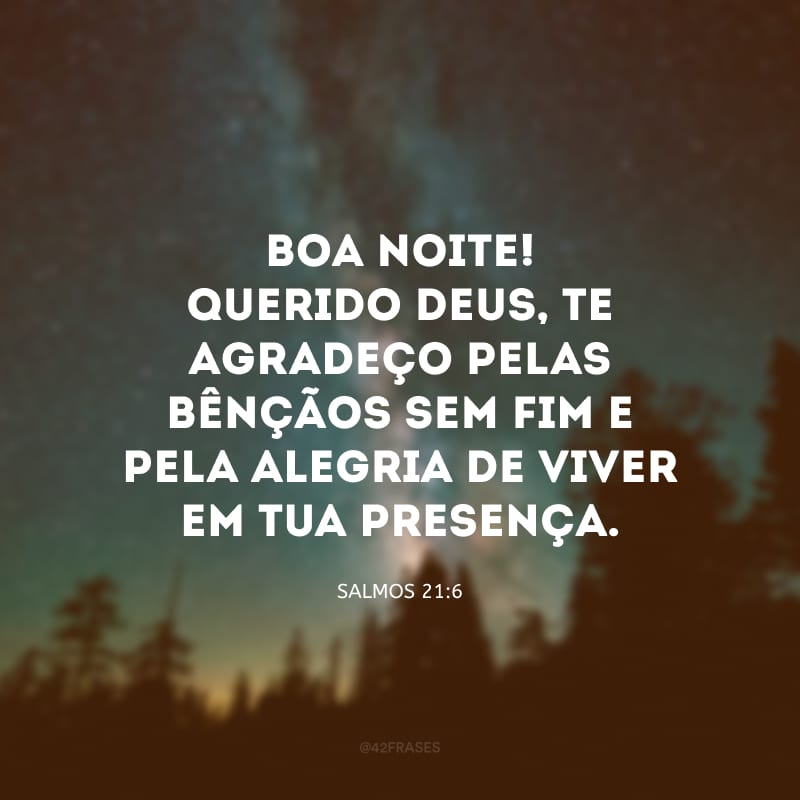 BOA NOITE!
QUERIDO DEUS, TE AGRADEÇO PELAS BÊNÇÃOS SEM FIM E PELA ALEGRIA DE VIVER EM TUA PRESENÇA.

SALMOS 21:6

@42FRASES